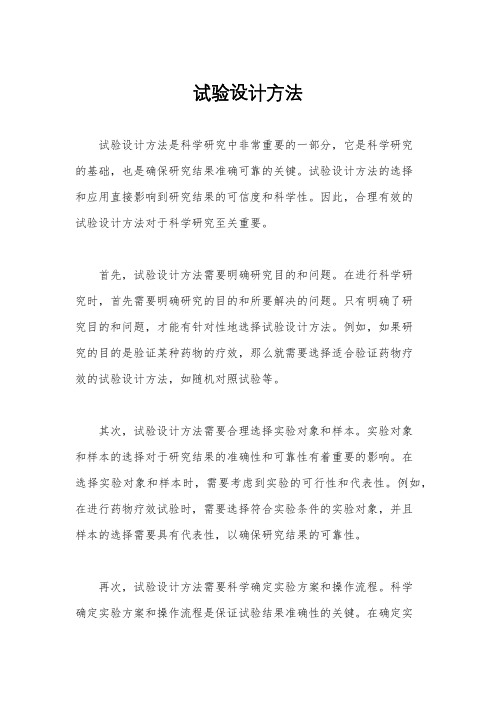 试验设计方法

试验设计方法是科学研究中非常重要的一部分，它是科学研究的基础，也是确保研究结果准确可靠的关键。试验设计方法的选择和应用直接影响到研究结果的可信度和科学性。因此，合理有效的试验设计方法对于科学研究至关重要。

首先，试验设计方法需要明确研究目的和问题。在进行科学研究时，首先需要明确研究的目的和所要解决的问题。只有明确了研究目的和问题，才能有针对性地选择试验设计方法。例如，如果研究的目的是验证某种药物的疗效，那么就需要选择适合验证药物疗效的试验设计方法，如随机对照试验等。

其次，试验设计方法需要合理选择实验对象和样本。实验对象和样本的选择对于研究结果的准确性和可靠性有着重要的影响。在选择实验对象和样本时，需要考虑到实验的可行性和代表性。例如，在进行药物疗效试验时，需要选择符合实验条件的实验对象，并且样本的选择需要具有代表性，以确保研究结果的可靠性。

再次，试验设计方法需要科学确定实验方案和操作流程。科学确定实验方案和操作流程是保证试验结果准确性的关键。在确定实